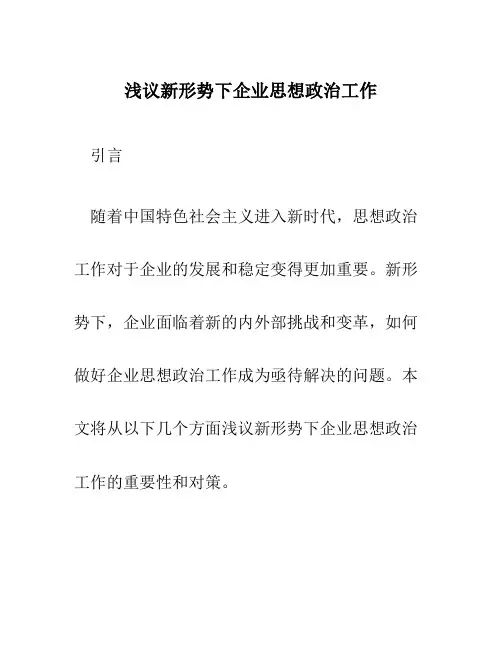 浅议新形势下企业思想政治工作

引言

随着中国特色社会主义进入新时代，思想政治工作对于企业的发展和稳定变得更加重要。新形势下，企业面临着新的内外部挑战和变革，如何做好企业思想政治工作成为亟待解决的问题。本文将从以下几个方面浅议新形势下企业思想政治工作的重要性和对策。